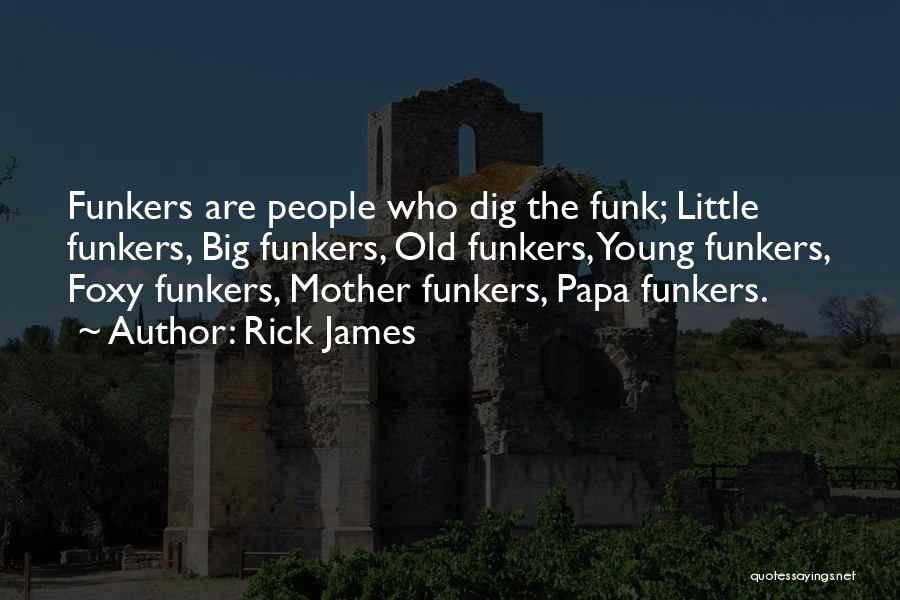 Funkers are people who dig the funk; Little funkers, Big funkers, Old funkers, Young funkers, Foxy funkers, Mother funkers, Papa funkers.

~ Author: Rick James

quotessayings.net